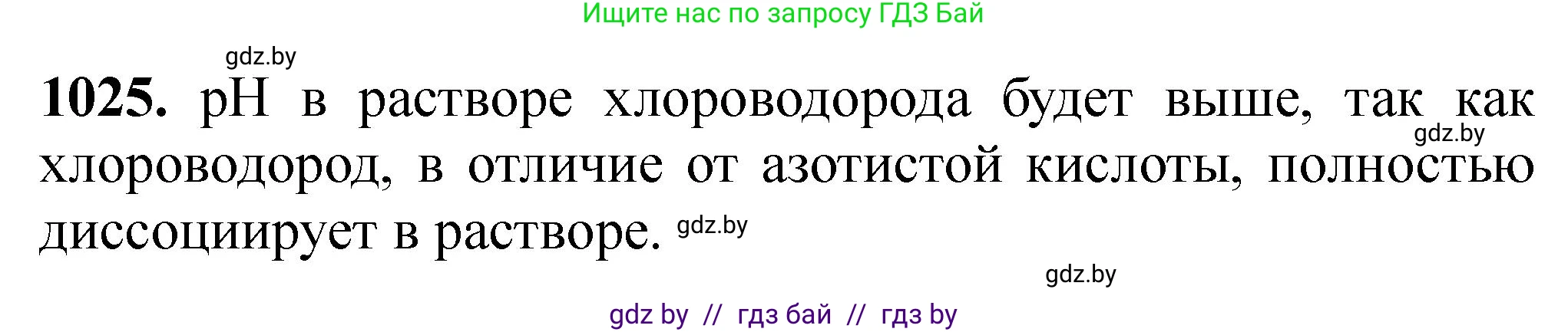 Ищите нас по запросу ГДЗ Бай

gdz.by

**1025.** pH в растворе хлороводорода будет выше, так как хлороводород, в отличие от азотистой кислоты, полностью диссоциирует в растворе.

gdz.by

gdz.by

gdz.by

gdz by // гдз бай // гдз by